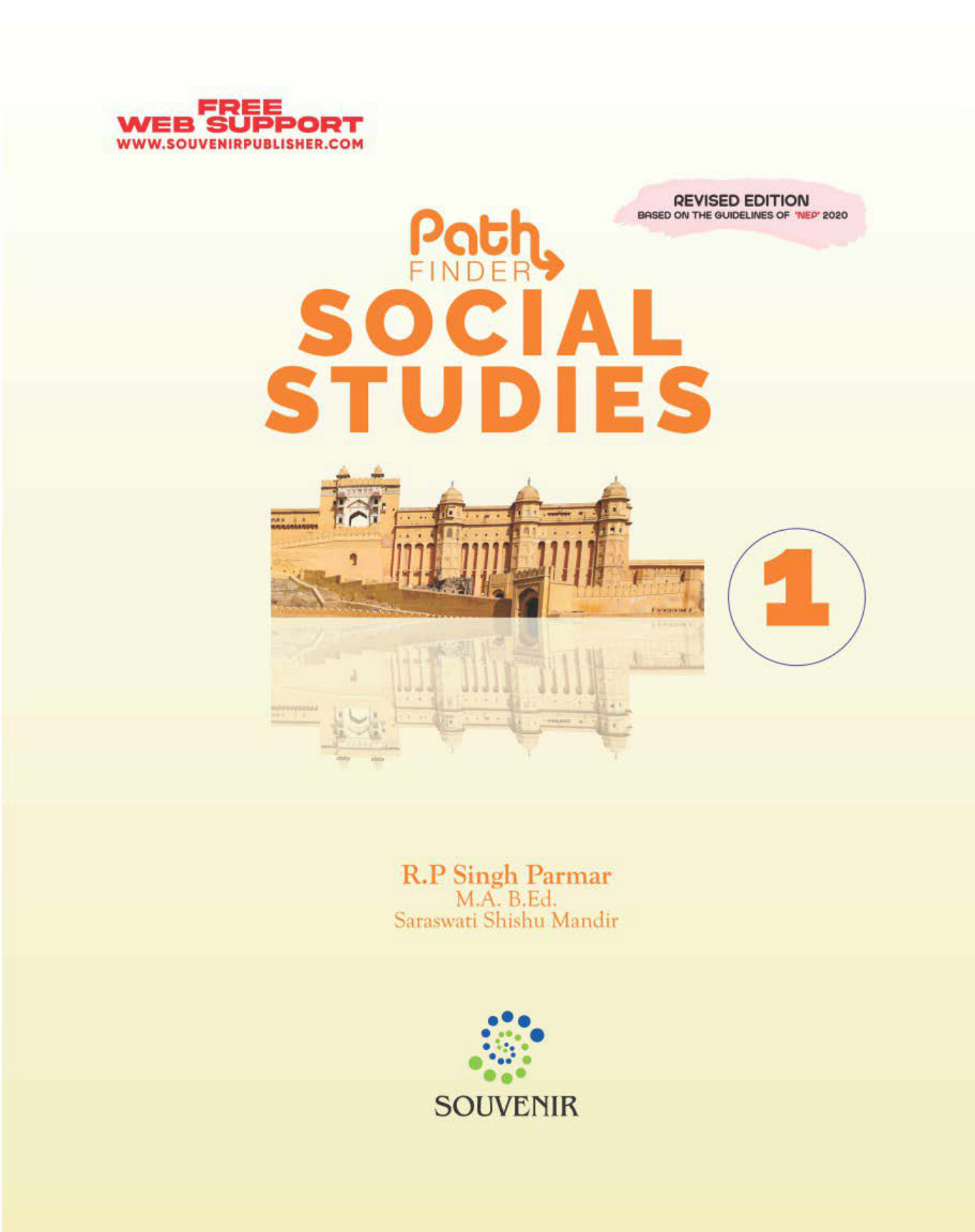 FREE WEB SUPPORT
WWW.SOUVENIRPUBLISHER.COM

REVISED EDITION
BASED ON THE GUIDELINES OF 'NEP' 2020

Path FINDER
SOCIAL STUDIES

1

R.P Singh Parmar
M.A. B.Ed.
Saraswati Shishu Mandir

SOUVENIR